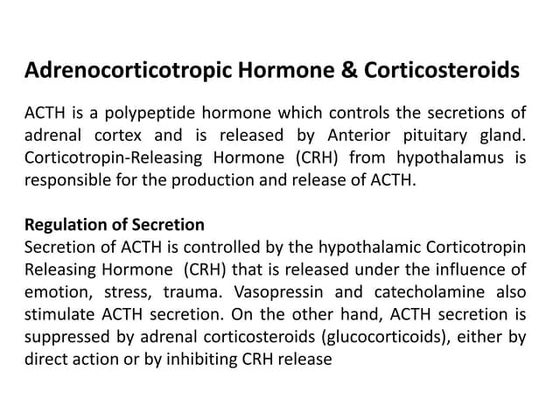 Adrenocorticotropic Hormone & Corticosteroids

ACTH is a polypeptide hormone which controls the secretions of adrenal cortex and is released by Anterior pituitary gland. Corticotropin-Releasing Hormone (CRH) from hypothalamus is responsible for the production and release of ACTH.

Regulation of Secretion
Secretion of ACTH is controlled by the hypothalamic Corticotropin Releasing Hormone (CRH) that is released under the influence of emotion, stress, trauma. Vasopressin and catecholamine also stimulate ACTH secretion. On the other hand, ACTH secretion is suppressed by adrenal corticosteroids (glucocorticoids), either by direct action or by inhibiting CRH release